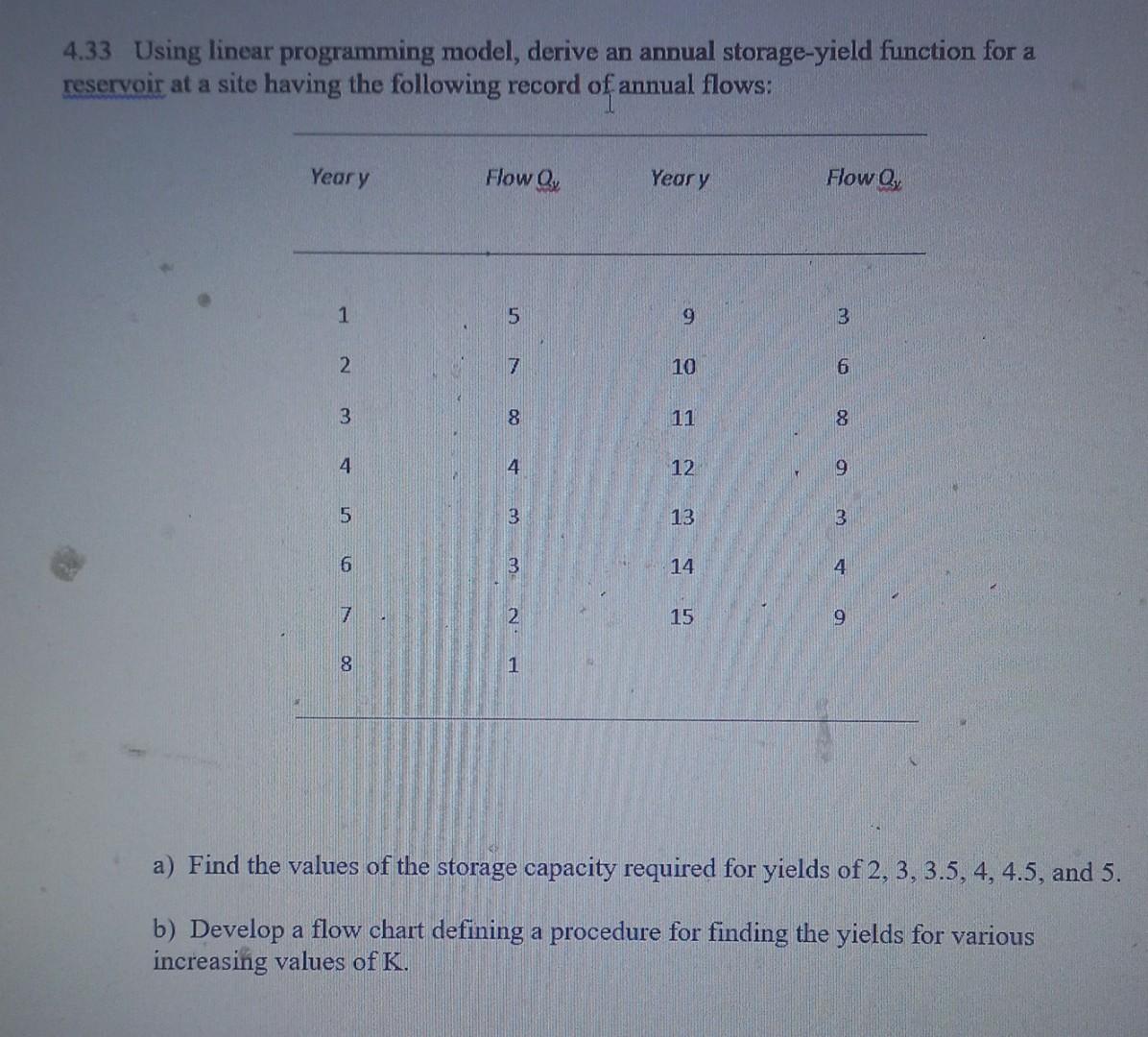 4.33 Using linear programming model, derive an annual storage-yield function for a reservoir at a site having the following record of annual flows:

| Year y | Flow $Q_y$ | Year y | Flow $Q_y$ |
|---|---|---|---|
| 1 | 5 | 9 | 3 |
| 2 | 7 | 10 | 6 |
| 3 | 8 | 11 | 8 |
| 4 | 4 | 12 | 9 |
| 5 | 3 | 13 | 3 |
| 6 | 3 | 14 | 4 |
| 7 | 2 | 15 | 9 |
| 8 | 1 | | |

a) Find the values of the storage capacity required for yields of 2, 3, 3.5, 4, 4.5, and 5.

b) Develop a flow chart defining a procedure for finding the yields for various increasing values of K.